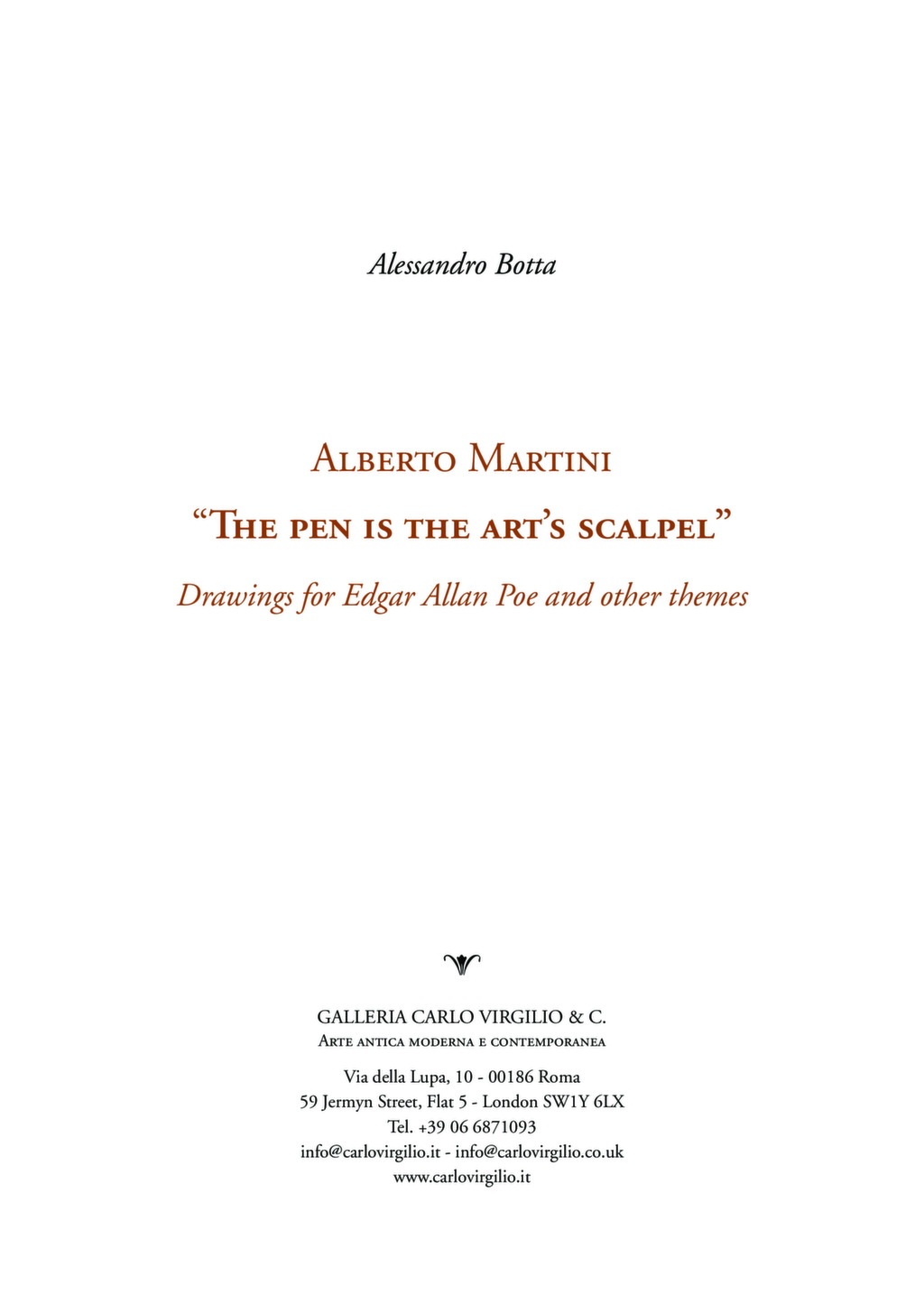 Alessandro Botta

Alberto Martini

"The pen is the art's scalpel"

Drawings for Edgar Allan Poe and other themes

GALLERIA CARLO VIRGILIO & C.
Arte antica moderna e contemporanea

Via della Lupa, 10 - 00186 Roma
59 Jermyn Street, Flat 5 - London SW1Y 6LX
Tel. +39 06 6871093
info@carlovirgilio.it - info@carlovirgilio.co.uk
www.carlovirgilio.it